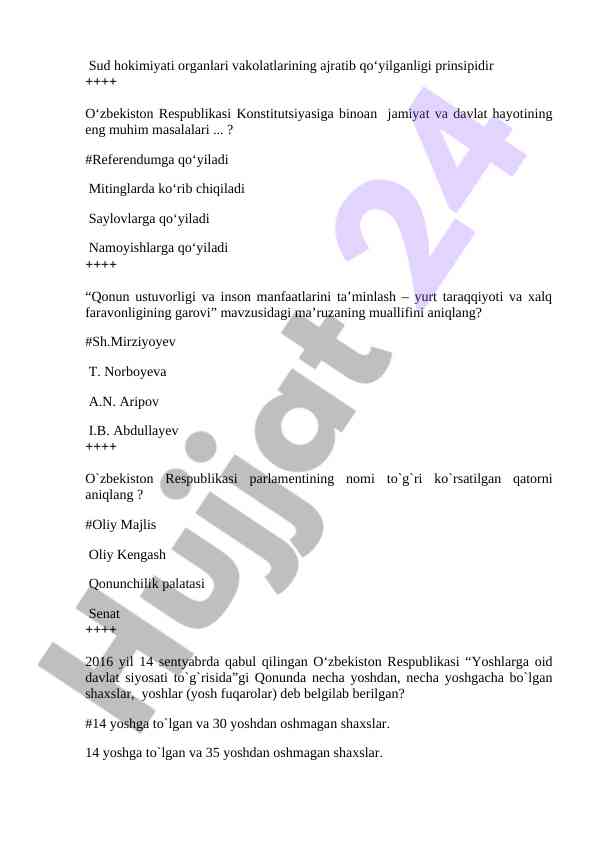 Sud hokimiyati organlari vakolatlarining ajratib qo‘yilganligi prinsipidir
++++

O‘zbekiston Respublikasi Konstitutsiyasiga binoan jamiyat va davlat hayotining eng muhim masalalari ... ?

#Referendumga qo‘yiladi

Mitinglarda ko‘rib chiqiladi

Saylovlarga qo‘yiladi

Namoyishlarga qo‘yiladi
++++

“Qonun ustuvorligi va inson manfaatlarini ta’minlash – yurt taraqqiyoti va xalq faravonligining garovi” mavzusidagi ma’ruzaning muallifini aniqlang?

#Sh.Mirziyoyev

T. Norboyeva

A.N. Aripov

I.B. Abdullayev
++++

O`zbekiston Respublikasi parlamentining nomi to`g`ri ko`rsatilgan qatorni aniqlang ?

#Oliy Majlis

Oliy Kengash

Qonunchilik palatasi

Senat
++++

2016 yil 14 sentyabrda qabul qilingan O‘zbekiston Respublikasi “Yoshlarga oid davlat siyosati to`g`risida”gi Qonunda necha yoshdan, necha yoshgacha bo`lgan shaxslar, yoshlar (yosh fuqarolar) deb belgilab berilgan?

#14 yoshga to`lgan va 30 yoshdan oshmagan shaxslar.

14 yoshga to`lgan va 35 yoshdan oshmagan shaxslar.

Hujjat 24